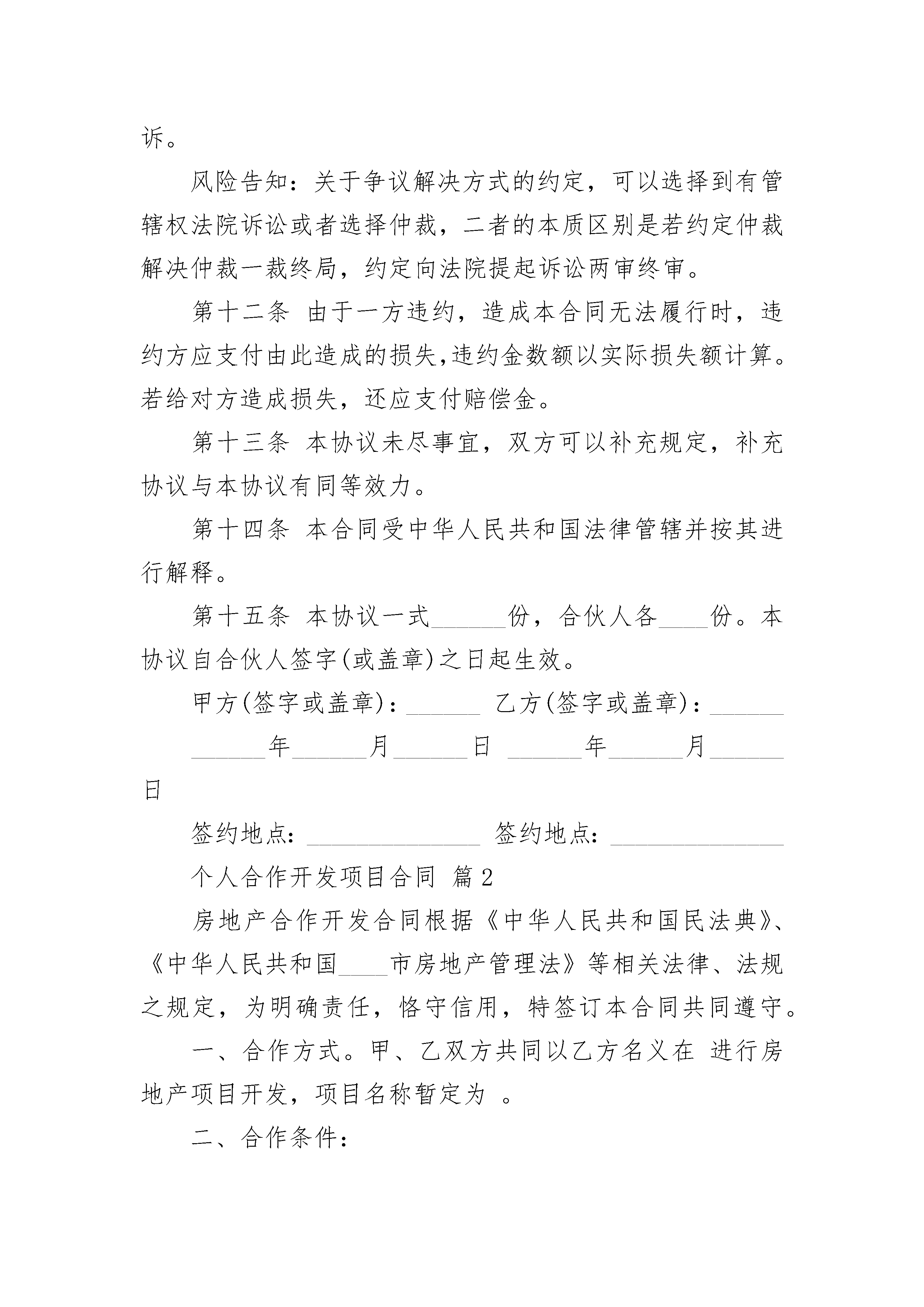 诉。

风险告知：关于争议解决方式的约定，可以选择到有管辖权法院诉讼或者选择仲裁，二者的本质区别是若约定仲裁解决仲裁一裁终局，约定向法院提起诉讼两审终审。

第十二条 由于一方违约，造成本合同无法履行时，违约方应支付由此造成的损失,违约金数额以实际损失额计算。若给对方造成损失，还应支付赔偿金。

第十三条 本协议未尽事宜，双方可以补充规定，补充协议与本协议有同等效力。

第十四条 本合同受中华人民共和国法律管辖并按其进行解释。

第十五条 本协议一式______份，合伙人各____份。本协议自合伙人签字(或盖章)之日起生效。

甲方(签字或盖章)：______ 乙方(签字或盖章)：______

______年______月______日 ______年______月______日

签约地点：______________ 签约地点：______________

个人合作开发项目合同 篇2

房地产合作开发合同根据《中华人民共和国民法典》、《中华人民共和国____市房地产管理法》等相关法律、法规之规定，为明确责任，恪守信用，特签订本合同共同遵守。

一、合作方式。甲、乙双方共同以乙方名义在 进行房地产项目开发，项目名称暂定为 。

二、合作条件：